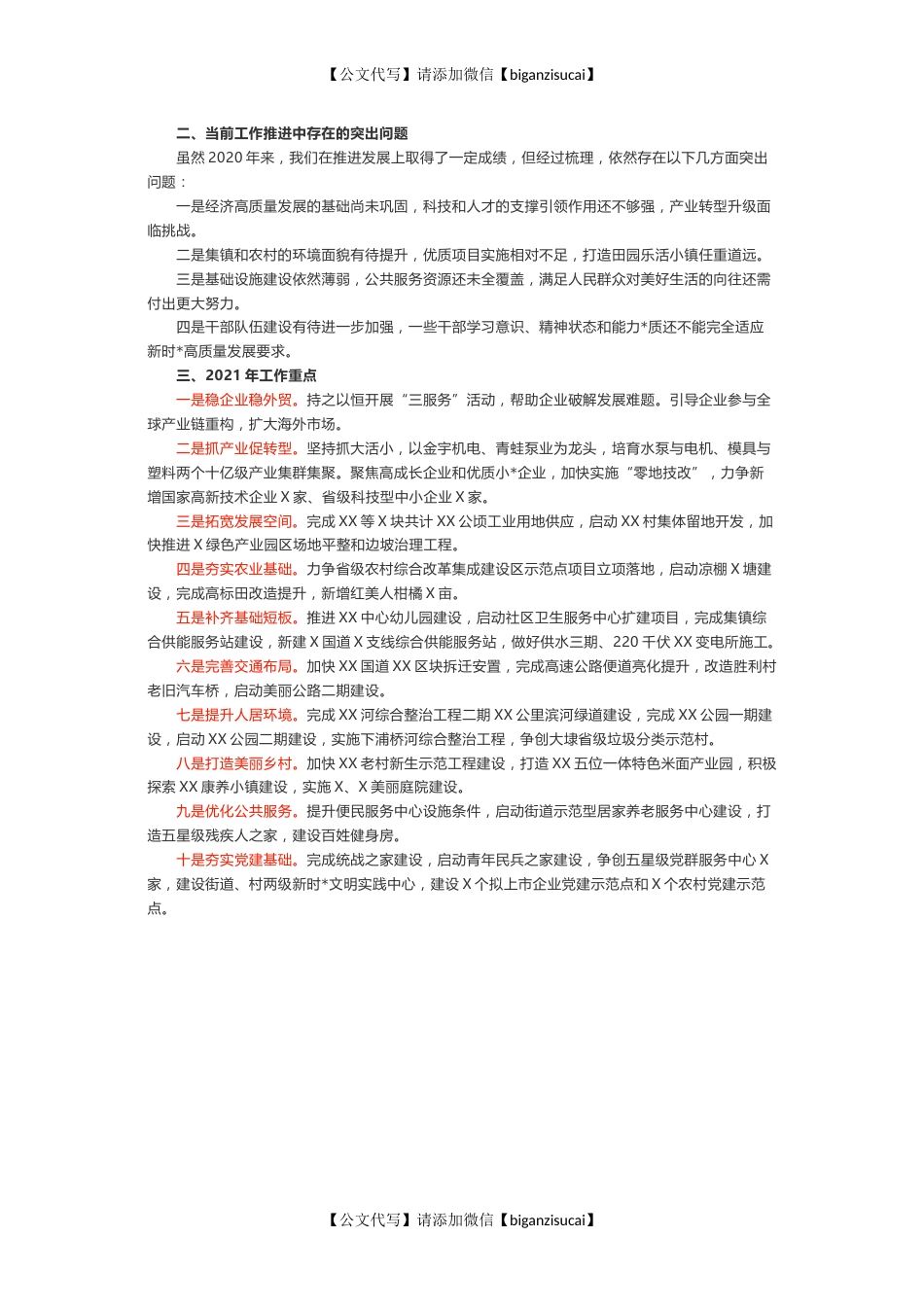 【公文代写】请添加微信【biganzisucai】

二、当前工作推进中存在的突出问题

虽然 2020 年来，我们在推进发展上取得了一定成绩，但经过梳理，依然存在以下几方面突出问题：

一是经济高质量发展的基础尚未巩固，科技和人才的支撑引领作用还不够强，产业转型升级面临挑战。

二是集镇和农村的环境面貌有待提升，优质项目实施相对不足，打造田园乐活小镇任重道远。

三是基础设施建设依然薄弱，公共服务资源还未全覆盖，满足人民群众对美好生活的向往还需付出更大努力。

四是干部队伍建设有待进一步加强，一些干部学习意识、精神状态和能力*质还不能完全适应新时*高质量发展要求。

三、2021 年工作重点

一是稳企业稳外贸。持之以恒开展“三服务”活动，帮助企业破解发展难题。引导企业参与全球产业链重构，扩大海外市场。

二是抓产业促转型。坚持抓大活小，以金宇机电、青蛙泵业为龙头，培育水泵与电机、模具与塑料两个十亿级产业集群集聚。聚焦高成长企业和优质小*企业，加快实施“零地技改”，力争新增国家高新技术企业 X 家、省级科技型中小企业 X 家。

三是拓宽发展空间。完成 XX 等 X 块共计 XX 公顷工业用地供应，启动 XX 村集体留地开发，加快推进 X 绿色产业园区场地平整和边坡治理工程。

四是夯实农业基础。力争省级农村综合改革集成建设区示范点项目立项落地，启动凉棚 X 塘建设，完成高标田改造提升，新增红美人柑橘 X 亩。

五是补齐基础短板。推进 XX 中心幼儿园建设，启动社区卫生服务中心扩建项目，完成集镇综合供能服务站建设，新建 X 国道 X 支线综合供能服务站，做好供水三期、220 千伏 XX 变电所施工。

六是完善交通布局。加快 XX 国道 XX 区块拆迁安置，完成高速公路便道亮化提升，改造胜利村老旧汽车桥，启动美丽公路二期建设。

七是提升人居环境。完成 XX 河综合整治工程二期 XX 公里滨河绿道建设，完成 XX 公园一期建设，启动 XX 公园二期建设，实施下浦桥河综合整治工程，争创大埭省级垃圾分类示范村。

八是打造美丽乡村。加快 XX 老村新生示范工程建设，打造 XX 五位一体特色米面产业园，积极探索 XX 康养小镇建设，实施 X、X 美丽庭院建设。

九是优化公共服务。提升便民服务中心设施条件，启动街道示范型居家养老服务中心建设，打造五星级残疾人之家，建设百姓健身房。

十是夯实党建基础。完成统战之家建设，启动青年民兵之家建设，争创五星级党群服务中心 X 家，建设街道、村两级新时*文明实践中心，建设 X 个拟上市企业党建示范点和 X 个农村党建示范点。

【公文代写】请添加微信【biganzisucai】